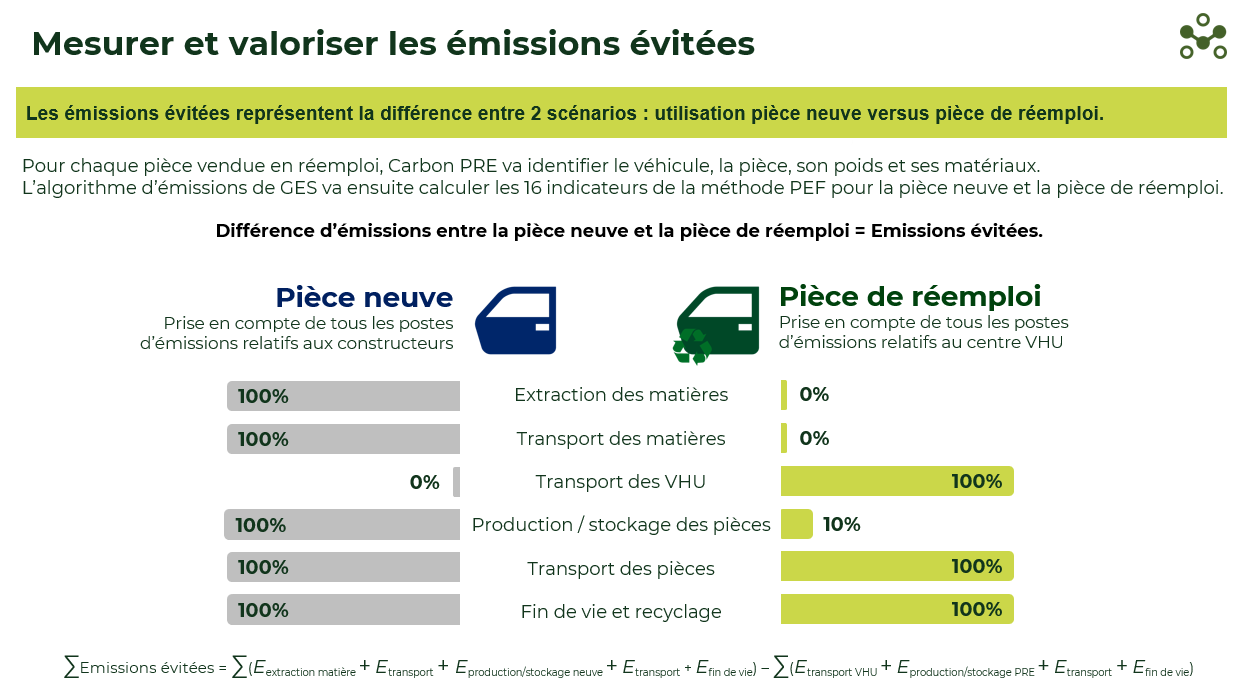 Mesurer et valoriser les émissions évitées

Les émissions évitées représentent la différence entre 2 scénarios : utilisation pièce neuve versus pièce de réemploi.

Pour chaque pièce vendue en réemploi, Carbon PRE va identifier le véhicule, la pièce, son poids et ses matériaux.
L'algorithme d'émissions de GES va ensuite calculer les 16 indicateurs de la méthode PEF pour la pièce neuve et la pièce de réemploi.

Différence d'émissions entre la pièce neuve et la pièce de réemploi = Emissions évitées.

Pièce neuve
Prise en compte de tous les postes d'émissions relatifs aux constructeurs

Pièce de réemploi
Prise en compte de tous les postes d'émissions relatifs au centre VHU

100% Extraction des matières 0%
100% Transport des matières 0%
0% Transport des VHU 100%
100% Production / stockage des pièces 10%
100% Transport des pièces 100%
100% Fin de vie et recyclage 100%

$\sum$Emissions évitées = $\sum(E_{\text{extraction matière}} + E_{\text{transport}} + E_{\text{production/stockage neuve}} + E_{\text{transport}} + E_{\text{fin de vie}}) - \sum(E_{\text{transport VHU}} + E_{\text{production/stockage PRE}} + E_{\text{transport}} + E_{\text{fin de vie}})$